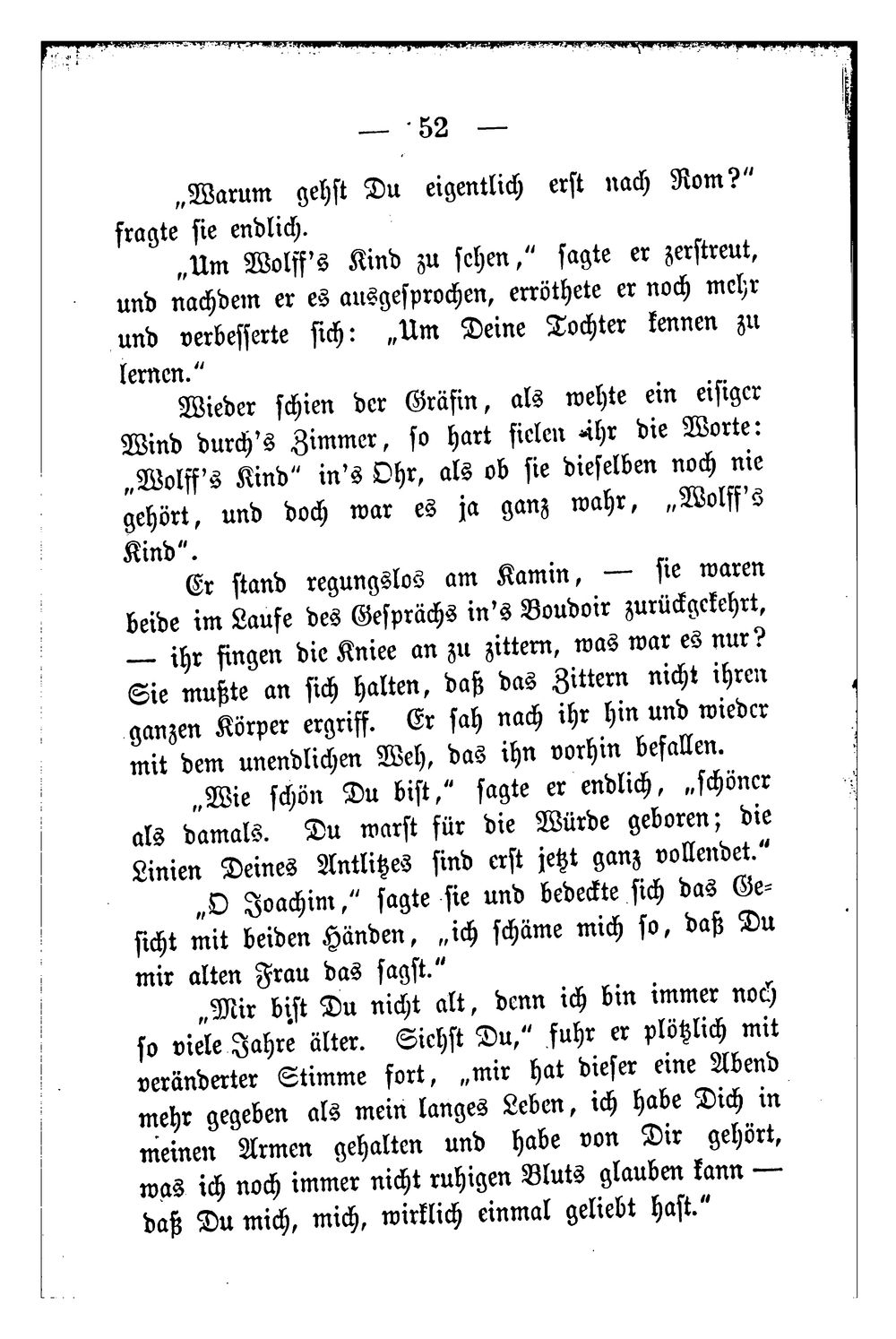 — 52 —

„Warum gehst Du eigentlich erst nach Rom?" fragte sie endlich.

„Um Wolff's Kind zu sehen," sagte er zerstreut, und nachdem er es ausgesprochen, erröthete er noch mehr und verbesserte sich: „Um Deine Tochter kennen zu lernen."

Wieder schien der Gräfin, als wehte ein eisiger Wind durch's Zimmer, so hart fielen ihr die Worte: „Wolff's Kind" in's Ohr, als ob sie dieselben noch nie gehört, und doch war es ja ganz wahr, „Wolff's Kind".

Er stand regungslos am Kamin, — sie waren beide im Laufe des Gesprächs in's Boudoir zurückgekehrt, — ihr fingen die Kniee an zu zittern, was war es nur? Sie mußte an sich halten, daß das Zittern nicht ihren ganzen Körper ergriff. Er sah nach ihr hin und wieder mit dem unendlichen Weh, das ihn vorhin befallen.

„Wie schön Du bist," sagte er endlich, „schöner als damals. Du warst für die Würde geboren; die Linien Deines Antlitzes sind erst jetzt ganz vollendet."

„O Joachim," sagte sie und bedeckte sich das Gesicht mit beiden Händen, „ich schäme mich so, daß Du mir alten Frau das sagst."

„Mir bist Du nicht alt, denn ich bin immer noch so viele Jahre älter. Siehst Du," fuhr er plötzlich mit veränderter Stimme fort, „mir hat dieser eine Abend mehr gegeben als mein langes Leben, ich habe Dich in meinen Armen gehalten und habe von Dir gehört, was ich noch immer nicht ruhigen Bluts glauben kann — daß Du mich, mich, wirklich einmal geliebt hast."